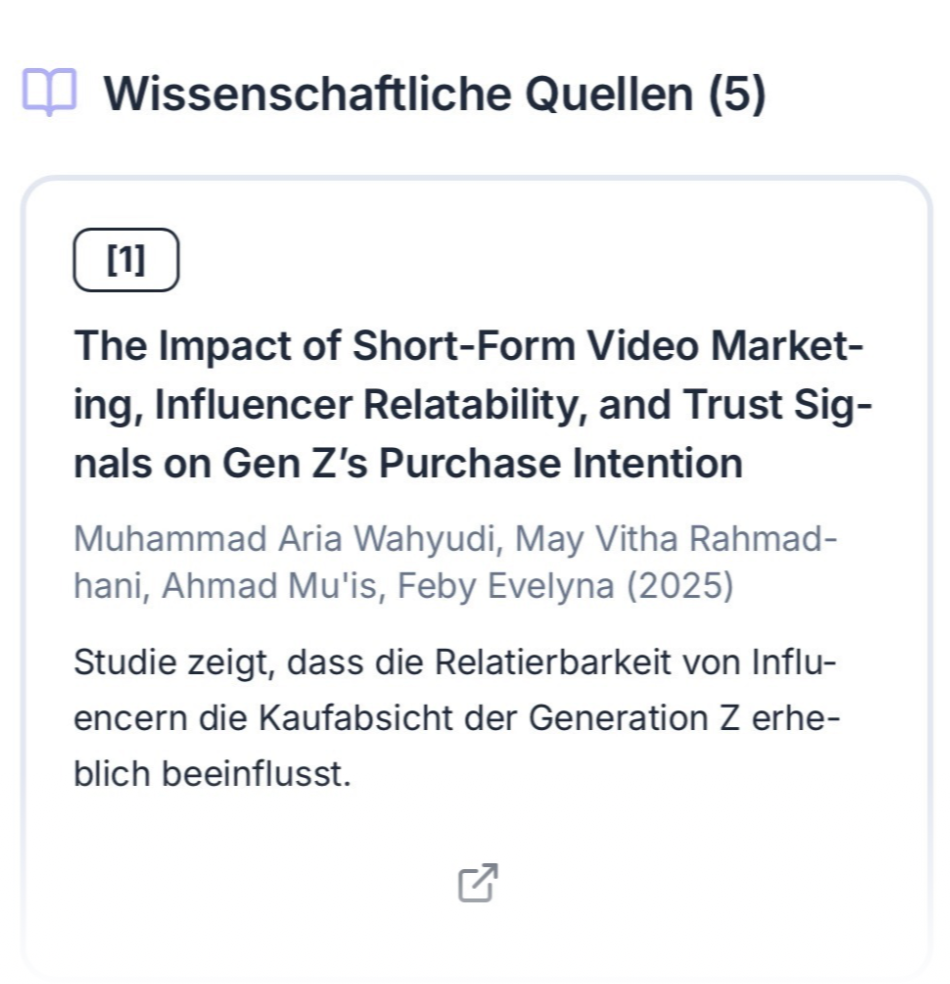 Wissenschaftliche Quellen (5)

[1]

The Impact of Short-Form Video Marketing, Influencer Relatability, and Trust Signals on Gen Z's Purchase Intention

Muhammad Aria Wahyudi, May Vitha Rahmadhani, Ahmad Mu'is, Feby Evelyna (2025)

Studie zeigt, dass die Relatierbarkeit von Influencern die Kaufabsicht der Generation Z erheblich beeinflusst.